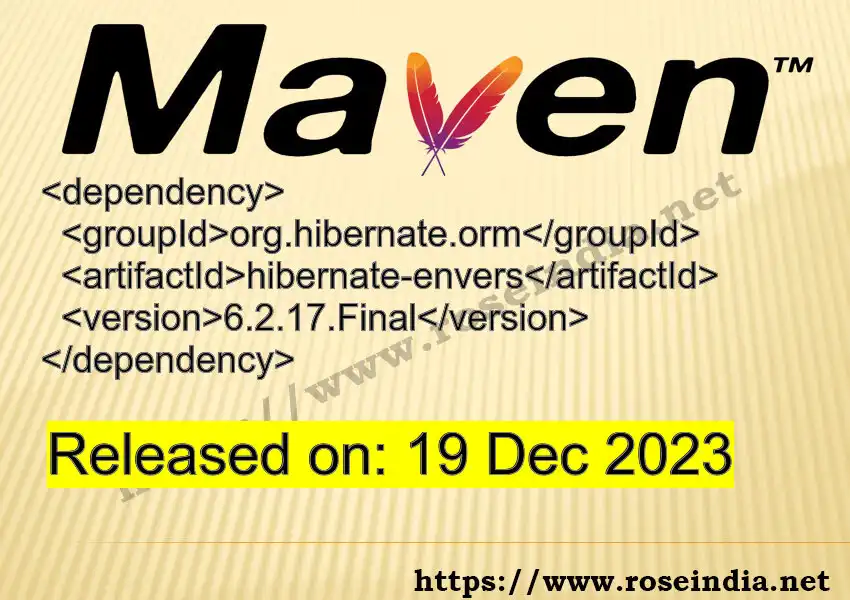 Maven™

<dependency>
<groupId>org.hibernate.orm</groupId>
<artifactId>hibernate-envers</artifactId>
<version>6.2.17.Final</version>
</dependency>

https://www.roseindia.net

Released on: 19 Dec 2023

https://www.roseindia.net